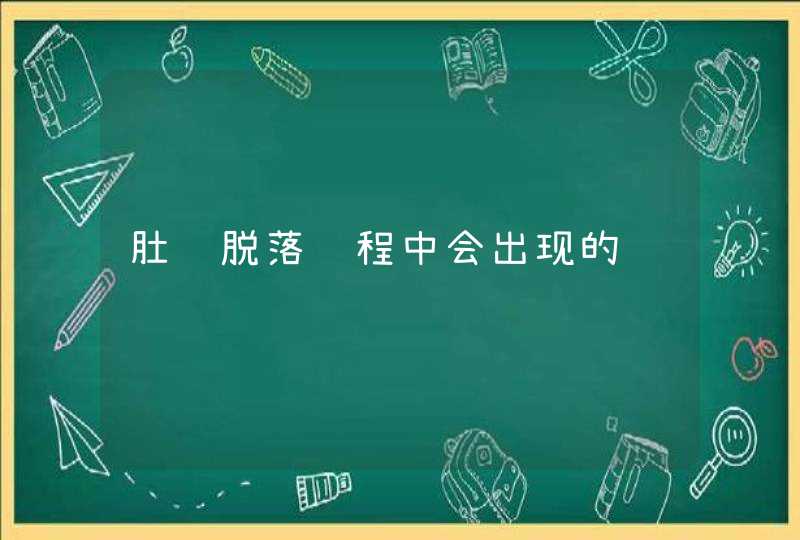 肚 脱落 程中会出现的